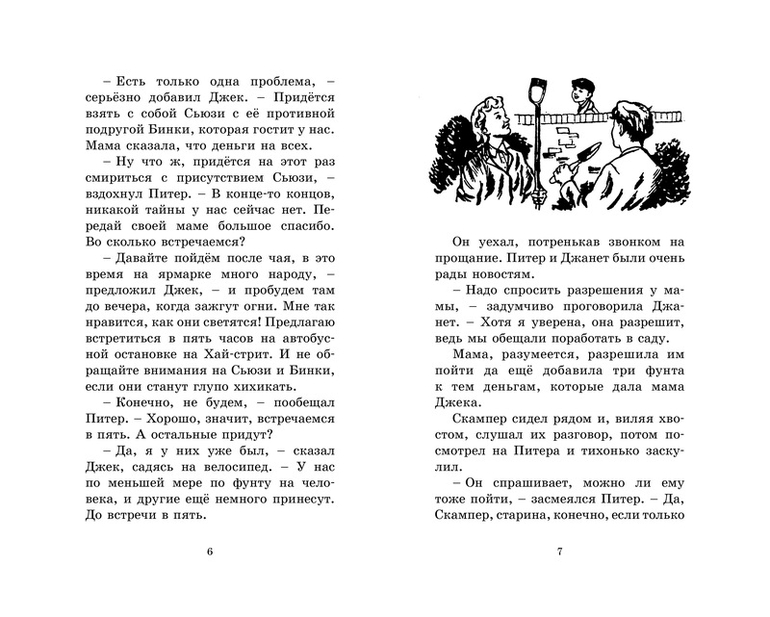 – Есть только одна проблема, – серьёзно добавил Джек. – Придётся взять с собой Сьюзи с её противной подругой Бинки, которая гостит у нас. Мама сказала, что деньги на всех.

– Ну что ж, придётся на этот раз смириться с присутствием Сьюзи, – вздохнул Питер. – В конце-то концов, никакой тайны у нас сейчас нет. Передай своей маме большое спасибо. Во сколько встречаемся?

– Давайте пойдём после чая, в это время на ярмарке много народу, – предложил Джек, – и пробудем там до вечера, когда зажгут огни. Мне так нравится, как они светятся! Предлагаю встретиться в пять часов на автобусной остановке на Хай-стрит. И не обращайте внимания на Сьюзи и Бинки, если они станут глупо хихикать.

– Конечно, не будем, – пообещал Питер. – Хорошо, значит, встречаемся в пять. А остальные придут?

– Да, я у них уже был, – сказал Джек, садясь на велосипед. – У нас по меньшей мере по фунту на человека, и другие ещё немного принесут. До встречи в пять.

6

Он уехал, потренькав звонком на прощание. Питер и Джанет были очень рады новостям.

– Надо спросить разрешения у мамы, – задумчиво проговорила Джанет. – Хотя я уверена, она разрешит, ведь мы обещали поработать в саду.

Мама, разумеется, разрешила им пойти да ещё добавила три фунта к тем деньгам, которые дала мама Джека.

Скампер сидел рядом и, виляя хвостом, слушал их разговор, потом посмотрел на Питера и тихонько заскулил.

– Он спрашивает, можно ли ему тоже пойти, – засмеялся Питер. – Да, Скампер, старина, конечно, если только

7